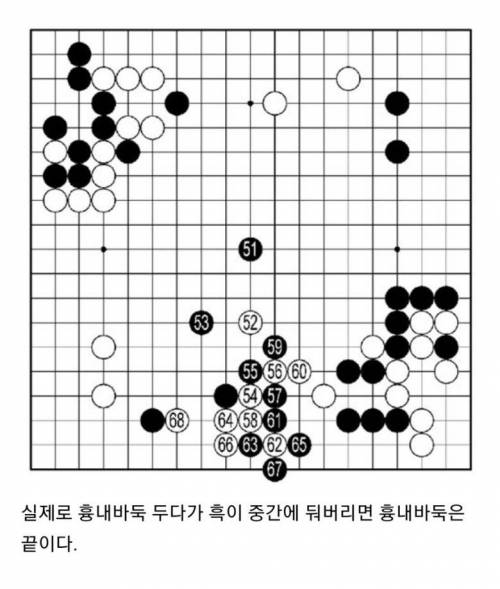 51
53 52
59
55 56 60
54 57
68 64 58 61
66 63 62 65
67

실제로 흉내바둑 두다가 흑이 중간에 둬버리면 흉내바둑은 끝이다.